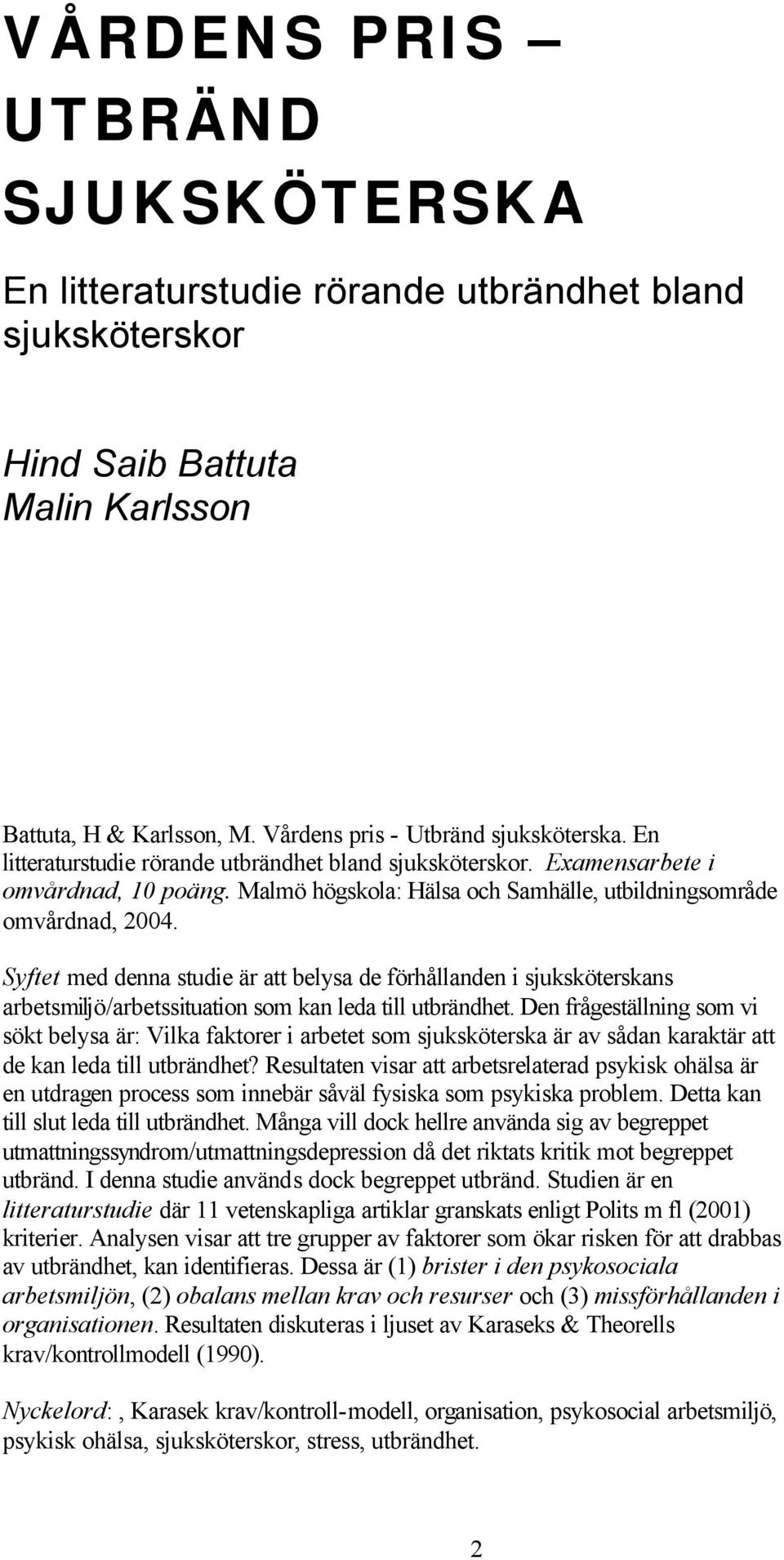 VÅRDENS PRIS – UTBRÄND SJUKSKÖTERSKA

En litteraturstudie rörande utbrändhet bland sjuksköterskor

Hind Saib Battuta
Malin Karlsson

Battuta, H & Karlsson, M. Vårdens pris - Utbränd sjuksköterska. En litteraturstudie rörande utbrändhet bland sjuksköterskor. Examensarbete i omvårdnad, 10 poäng. Malmö högskola: Hälsa och Samhälle, utbildningsområde omvårdnad, 2004.

Syftet med denna studie är att belysa de förhållanden i sjuksköterskans arbetsmiljö/arbetssituation som kan leda till utbrändhet. Den frågeställning som vi sökt belysa är: Vilka faktorer i arbetet som sjuksköterska är av sådan karaktär att de kan leda till utbrändhet? Resultaten visar att arbetsrelaterad psykisk ohälsa är en utdragen process som innebär såväl fysiska som psykiska problem. Detta kan till slut leda till utbrändhet. Många vill dock hellre använda sig av begreppet utmattningssyndrom/utmattningsdepression då det riktats kritik mot begreppet utbränd. I denna studie används dock begreppet utbränd. Studien är en litteraturstudie där 11 vetenskapliga artiklar granskats enligt Polits m fl (2001) kriterier. Analysen visar att tre grupper av faktorer som ökar risken för att drabbas av utbrändhet, kan identifieras. Dessa är (1) brister i den psykosociala arbetsmiljön, (2) obalans mellan krav och resurser och (3) missförhållanden i organisationen. Resultaten diskuteras i ljuset av Karaseks & Theorells krav/kontrollmodell (1990).

Nyckelord:, Karasek krav/kontroll-modell, organisation, psykosocial arbetsmiljö, psykisk ohälsa, sjuksköterskor, stress, utbrändhet.

2